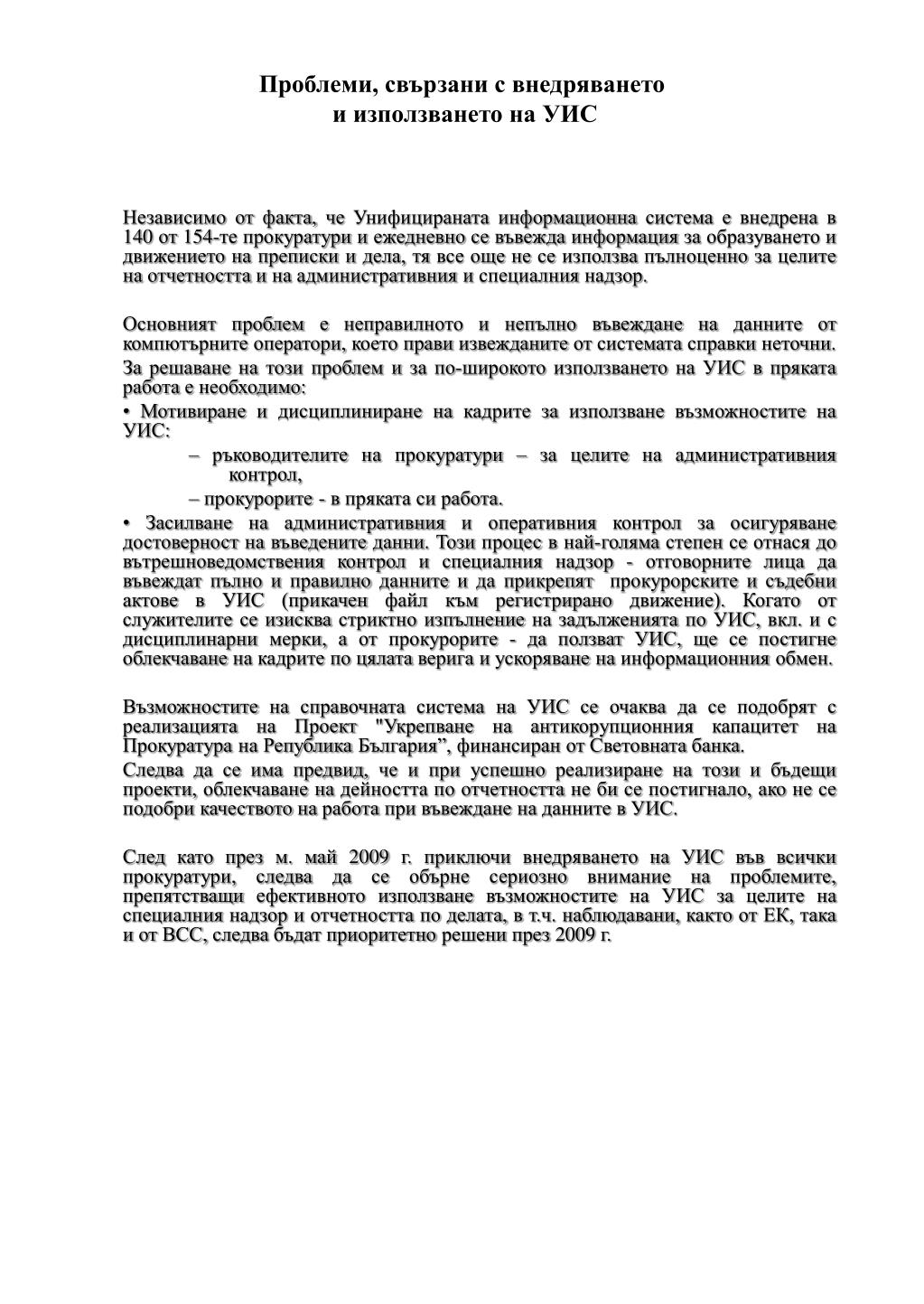 Проблеми, свързани с внедряването
и използването на УИС

Независимо от факта, че Унифицираната информационна система е внедрена в 140 от 154-те прокуратури и ежедневно се въвежда информация за образуването и движението на преписки и дела, тя все още не се използва пълноценно за целите на отчетността и на административния и специалния надзор.

Основният проблем е неправилното и непълно въвеждане на данните от компютърните оператори, което прави извежданите от системата справки неточни.

За решаване на този проблем и за по-широкото използването на УИС в пряката работа е необходимо:

• Мотивиране и дисциплиниране на кадрите за използване възможностите на УИС:

– ръководителите на прокуратури – за целите на административния контрол,

– прокурорите - в пряката си работа.

• Засилване на административния и оперативния контрол за осигуряване достоверност на въведените данни. Този процес в най-голяма степен се отнася до вътрешноведомствения контрол и специалния надзор - отговорните лица да въвеждат пълно и правилно данните и да прикрепят прокурорските и съдебни актове в УИС (прикачен файл към регистрирано движение). Когато от служителите се изисква стриктно изпълнение на задълженията по УИС, вкл. и с дисциплинарни мерки, а от прокурорите - да ползват УИС, ще се постигне облекчаване на кадрите по цялата верига и ускоряване на информационния обмен.

Възможностите на справочната система на УИС се очаква да се подобрят с реализацията на Проект "Укрепване на антикорупционния капацитет на Прокуратура на Република България”, финансиран от Световната банка.

Следва да се има предвид, че и при успешно реализиране на този и бъдещи проекти, облекчаване на дейността по отчетността не би се постигнало, ако не се подобри качеството на работа при въвеждане на данните в УИС.

След като през м. май 2009 г. приключи внедряването на УИС във всички прокуратури, следва да се обърне сериозно внимание на проблемите, препятстващи ефективното използване възможностите на УИС за целите на специалния надзор и отчетността по делата, в т.ч. наблюдавани, както от ЕК, така и от ВСС, следва бъдат приоритетно решени през 2009 г.